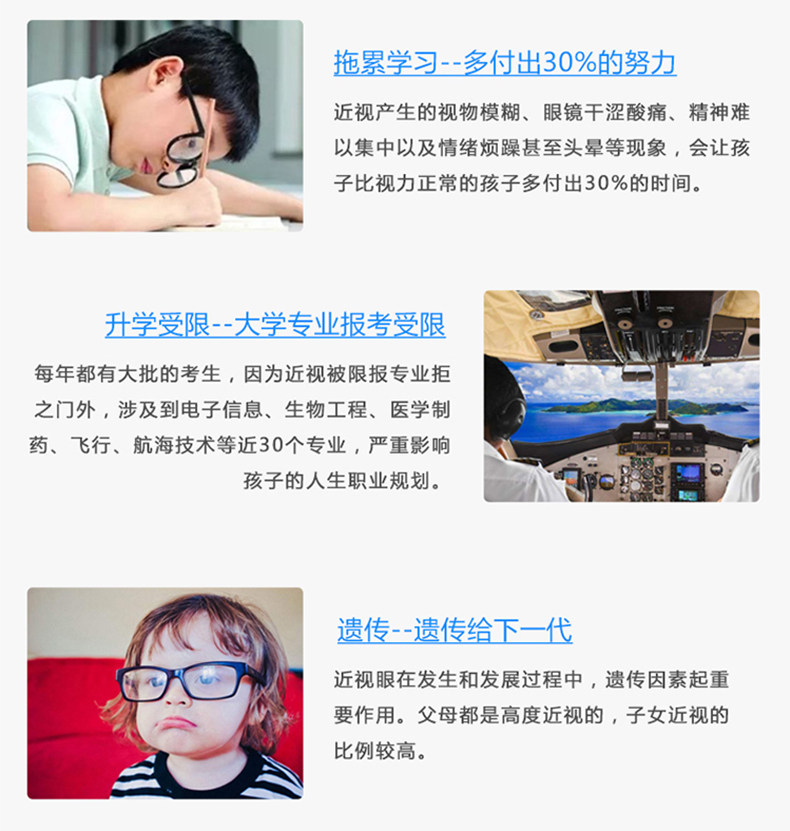 拖累学习--多付出30%的努力

近视产生的视物模糊、眼镜干涩酸痛、精神难以集中以及情绪烦躁甚至头晕等现象，会让孩子比视力正常的孩子多付出30%的时间。

升学受限--大学专业报考受限

每年都有大批的考生，因为近视被限报专业拒之门外，涉及到电子信息、生物工程、医学制药、飞行、航海技术等近30个专业，严重影响孩子的人生职业规划。

遗传--遗传给下一代

近视眼在发生和发展过程中，遗传因素起重要作用。父母都是高度近视的，子女近视的比例较高。